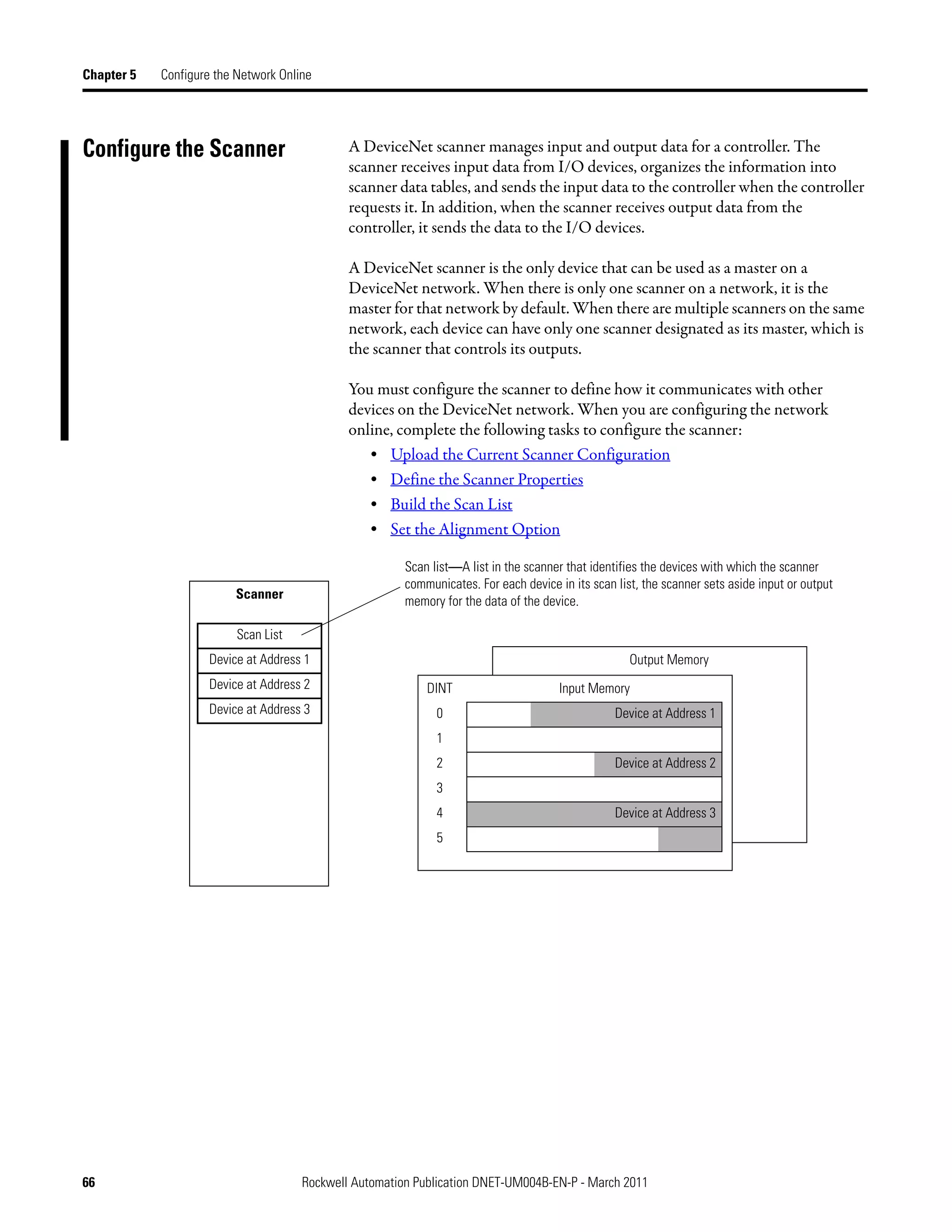 Chapter 5 Configure the Network Online

Configure the Scanner

A DeviceNet scanner manages input and output data for a controller. The scanner receives input data from I/O devices, organizes the information into scanner data tables, and sends the input data to the controller when the controller requests it. In addition, when the scanner receives output data from the controller, it sends the data to the I/O devices.

A DeviceNet scanner is the only device that can be used as a master on a DeviceNet network. When there is only one scanner on a network, it is the master for that network by default. When there are multiple scanners on the same network, each device can have only one scanner designated as its master, which is the scanner that controls its outputs.

You must configure the scanner to define how it communicates with other devices on the DeviceNet network. When you are configuring the network online, complete the following tasks to configure the scanner:

• Upload the Current Scanner Configuration
• Define the Scanner Properties
• Build the Scan List
• Set the Alignment Option

Scan list—A list in the scanner that identifies the devices with which the scanner communicates. For each device in its scan list, the scanner sets aside input or output memory for the data of the device.

Scanner

Scan List
Device at Address 1
Device at Address 2
Device at Address 3

Output Memory

DINT
Input Memory
0 Device at Address 1
1
2 Device at Address 2
3
4 Device at Address 3
5

66 Rockwell Automation Publication DNET-UM004B-EN-P - March 2011